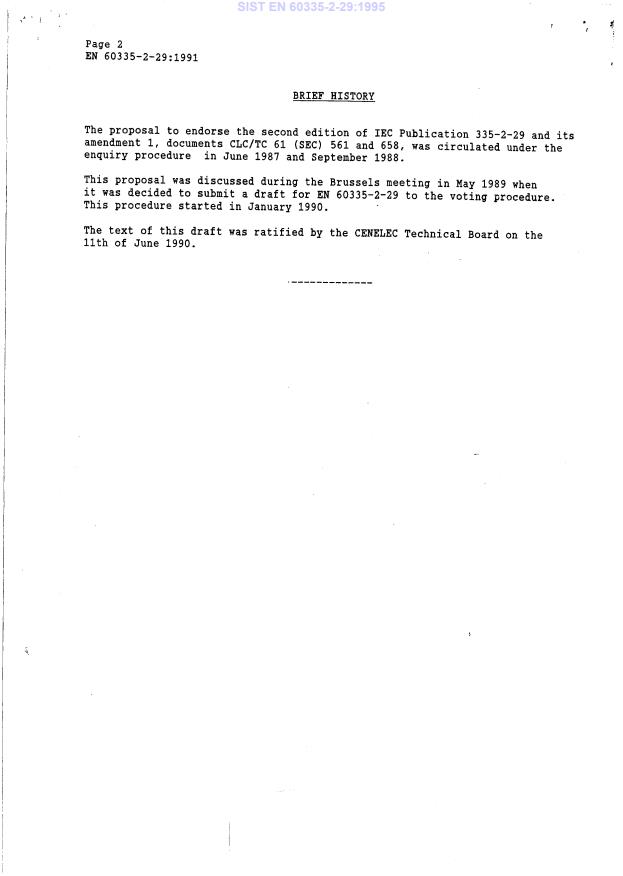 SIST EN 60335-2-29:1995

Page 2
EN 60335-2-29:1991

BRIEF HISTORY

The proposal to endorse the second edition of IEC Publication 335-2-29 and its amendment 1, documents CLC/TC 61 (SEC) 561 and 658, was circulated under the enquiry procedure in June 1987 and September 1988.

This proposal was discussed during the Brussels meeting in May 1989 when it was decided to submit a draft for EN 60335-2-29 to the voting procedure. This procedure started in January 1990.

The text of this draft was ratified by the CENELEC Technical Board on the 11th of June 1990.

--------------